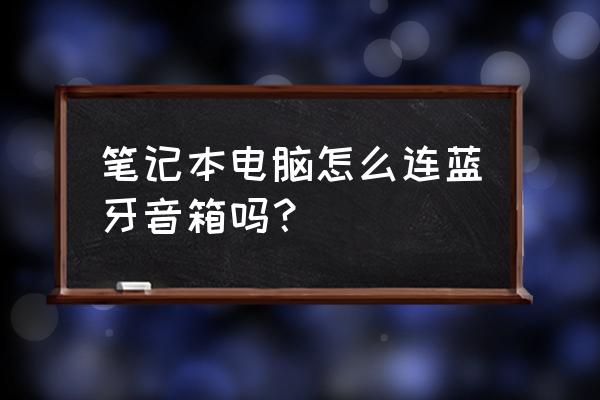 笔记本电脑怎么连蓝牙音箱吗?